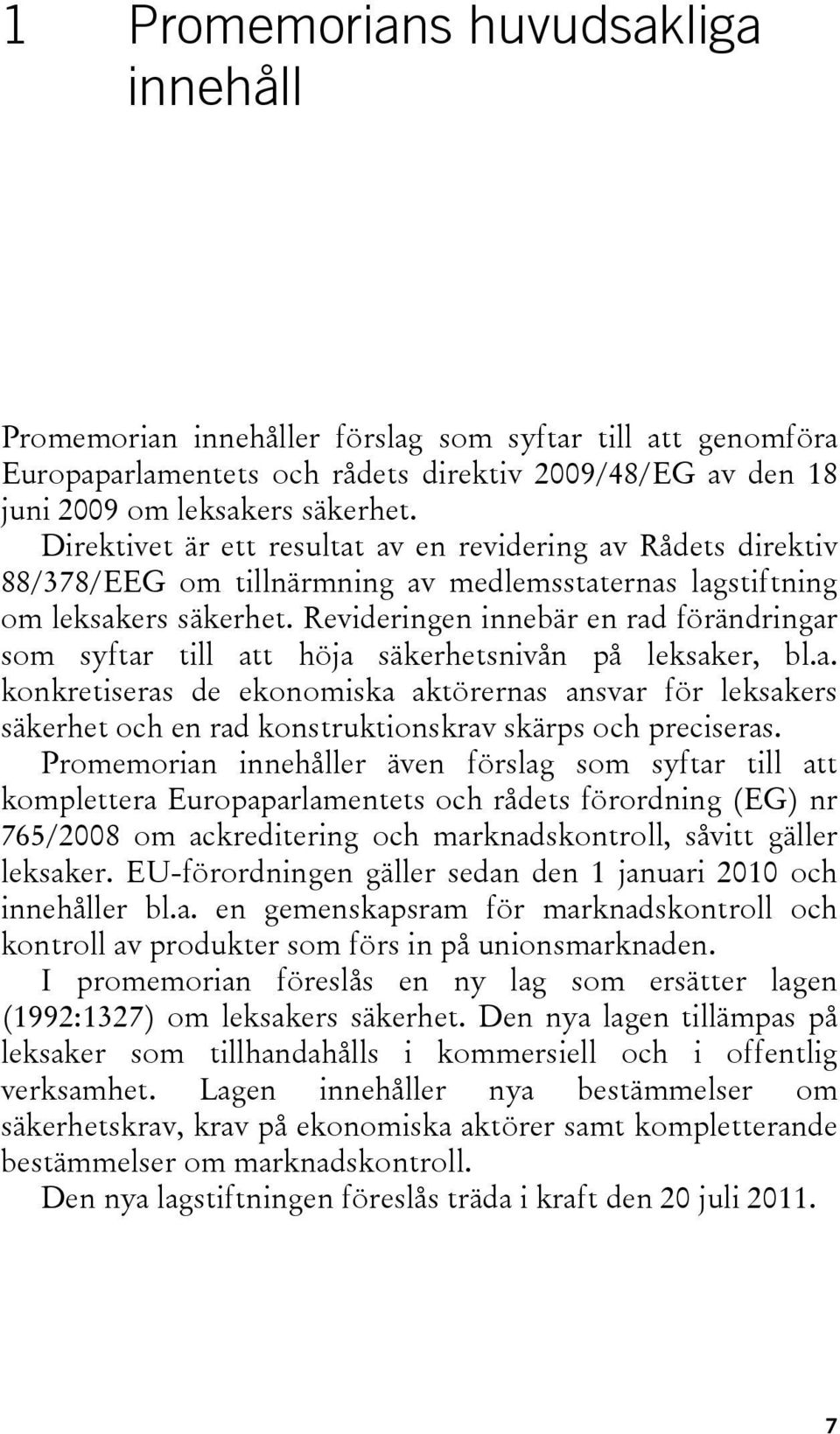 1 Promemorians huvudsakliga innehåll

Promemorian innehåller förslag som syftar till att genomföra Europaparlamentets och rådets direktiv 2009/48/EG av den 18 juni 2009 om leksakers säkerhet. Direktivet är ett resultat av en revidering av Rådets direktiv 88/378/EEG om tillnärmning av medlemsstaternas lagstiftning om leksakers säkerhet. Revideringen innebär en rad förändringar som syftar till att höja säkerhetsnivån på leksaker, bl.a. konkretiseras de ekonomiska aktörernas ansvar för leksakers säkerhet och en rad konstruktionskrav skärps och preciseras. Promemorian innehåller även förslag som syftar till att komplettera Europaparlamentets och rådets förordning (EG) nr 765/2008 om ackreditering och marknadskontroll, såvitt gäller leksaker. EU-förordningen gäller sedan den 1 januari 2010 och innehåller bl.a. en gemenskapsram för marknadskontroll och kontroll av produkter som förs in på unionsmarknaden.

I promemorian föreslås en ny lag som ersätter lagen (1992:1327) om leksakers säkerhet. Den nya lagen tillämpas på leksaker som tillhandahålls i kommersiell och i offentlig verksamhet. Lagen innehåller nya bestämmelser om säkerhetskrav, krav på ekonomiska aktörer samt kompletterande bestämmelser om marknadskontroll.

Den nya lagstiftningen föreslås träda i kraft den 20 juli 2011.

7